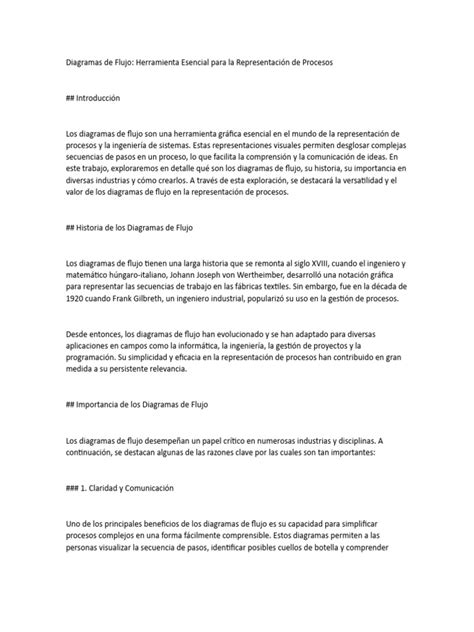 Diagramas de Flujo: Herramienta Esencial para la Representación de Procesos

## Introducción

Los diagramas de flujo son una herramienta gráfica esencial en el mundo de la representación de procesos y la ingeniería de sistemas. Estas representaciones visuales permiten desglosar complejas secuencias de pasos en un proceso, lo que facilita la comprensión y la comunicación de ideas. En este trabajo, exploraremos en detalle qué son los diagramas de flujo, su historia, su importancia en diversas industrias y cómo crearlos. A través de esta exploración, se destacará la versatilidad y el valor de los diagramas de flujo en la representación de procesos.

## Historia de los Diagramas de Flujo

Los diagramas de flujo tienen una larga historia que se remonta al siglo XVIII, cuando el ingeniero y matemático húngaro-italiano, Johann Joseph von Wertheimber, desarrolló una notación gráfica para representar las secuencias de trabajo en las fábricas textiles. Sin embargo, fue en la década de 1920 cuando Frank Gilbreth, un ingeniero industrial, popularizó su uso en la gestión de procesos.

Desde entonces, los diagramas de flujo han evolucionado y se han adaptado para diversas aplicaciones en campos como la informática, la ingeniería, la gestión de proyectos y la programación. Su simplicidad y eficacia en la representación de procesos han contribuido en gran medida a su persistente relevancia.

## Importancia de los Diagramas de Flujo

Los diagramas de flujo desempeñan un papel crítico en numerosas industrias y disciplinas. A continuación, se destacan algunas de las razones clave por las cuales son tan importantes:

### 1. Claridad y Comunicación

Uno de los principales beneficios de los diagramas de flujo es su capacidad para simplificar procesos complejos en una forma fácilmente comprensible. Estos diagramas permiten a las personas visualizar la secuencia de pasos, identificar posibles cuellos de botella y comprender